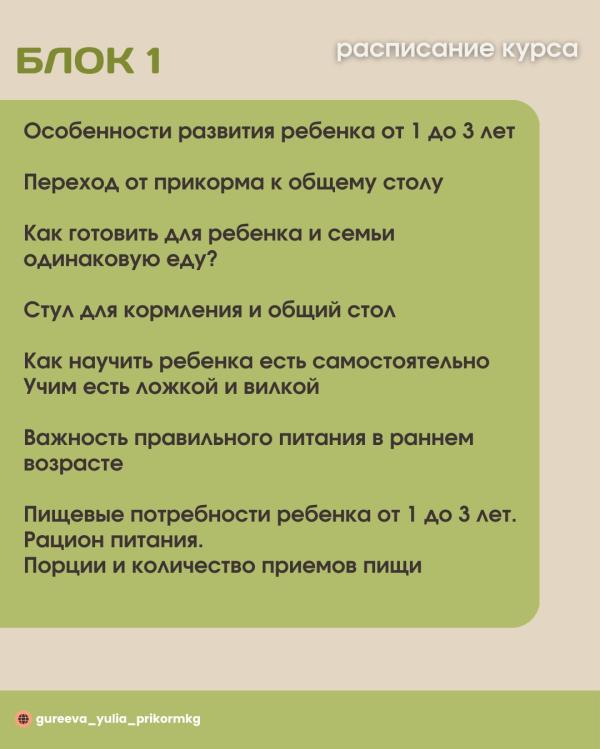 БЛОК 1

расписание курса

Особенности развития ребенка от 1 до 3 лет

Переход от прикорма к общему столу

Как готовить для ребенка и семьи одинаковую еду?

Стул для кормления и общий стол

Как научить ребенка есть самостоятельно
Учим есть ложкой и вилкой

Важность правильного питания в раннем возрасте

Пищевые потребности ребенка от 1 до 3 лет.
Рацион питания.
Порции и количество приемов пищи

gureeva_yulia_prikormkg